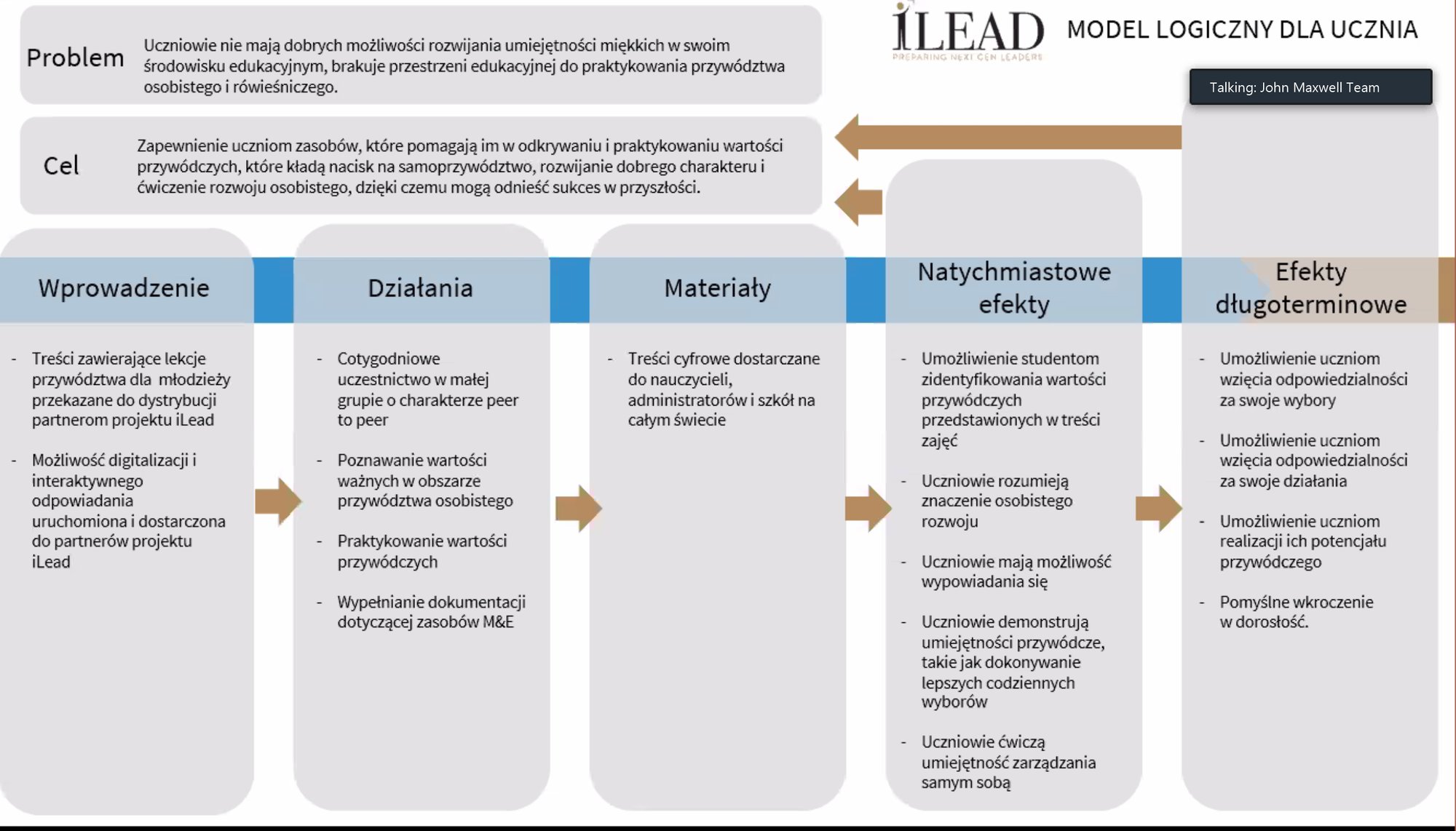 Problem

Uczniowie nie mają dobrych możliwości rozwijania umiejętności miękkich w swoim środowisku edukacyjnym, brakuje przestrzeni edukacyjnej do praktykowania przywództwa osobistego i rówieśniczego.

iLEAD
PREPARING NEXT GEN LEADERS

MODEL LOGICZNY DLA UCZNIA

Talking: John Maxwell Team

Cel

Zapewnienie uczniom zasobów, które pomagają im w odkrywaniu i praktykowaniu wartości przywódczych, które kładą nacisk na samoprzywództwo, rozwijanie dobrego charakteru i ćwiczenie rozwoju osobistego, dzięki czemu mogą odnieść sukces w przyszłości.

Wprowadzenie

- Treści zawierające lekcje przywództwa dla młodzieży przekazane do dystrybucji partnerom projektu iLead

- Możliwość digitalizacji i interaktywnego odpowiadania uruchomiona i dostarczona do partnerów projektu iLead

Działania

- Cotygodniowe uczestnictwo w małej grupie o charakterze peer to peer

- Poznawanie wartości ważnych w obszarze przywództwa osobistego

- Praktykowanie wartości przywódczych

- Wypełnianie dokumentacji dotyczącej zasobów M&E

Materiały

- Treści cyfrowe dostarczane do nauczycieli, administratorów i szkół na całym świecie

Natychmiastowe efekty

- Umożliwienie studentom zidentyfikowania wartości przywódczych przedstawionych w treści zajęć

- Uczniowie rozumieją znaczenie osobistego rozwoju

- Uczniowie mają możliwość wypowiadania się

- Uczniowie demonstrują umiejętności przywódcze, takie jak dokonywanie lepszych codziennych wyborów

- Uczniowie ćwiczą umiejętność zarządzania samym sobą

Efekty długoterminowe

- Umożliwienie uczniom wzięcia odpowiedzialności za swoje wybory

- Umożliwienie uczniom wzięcia odpowiedzialności za swoje działania

- Umożliwienie uczniom realizacji ich potencjału przywódczego

- Pomyślne wkroczenie w dorosłość.